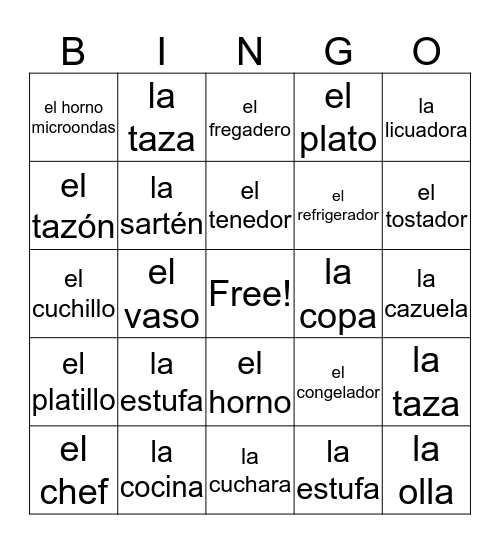 | B | I | N | G | O |
|---|---|---|---|---|
| el horno microondas | la taza | el fregadero | el plato | la licuadora |
| el tazón | la sartén | el tenedor | el refrigerador | el tostador |
| el cuchillo | el vaso | Free! | la copa | la cazuela |
| el platillo | la estufa | el horno | el congelador | la taza |
| el chef | la cocina | la cuchara | la estufa | la olla |